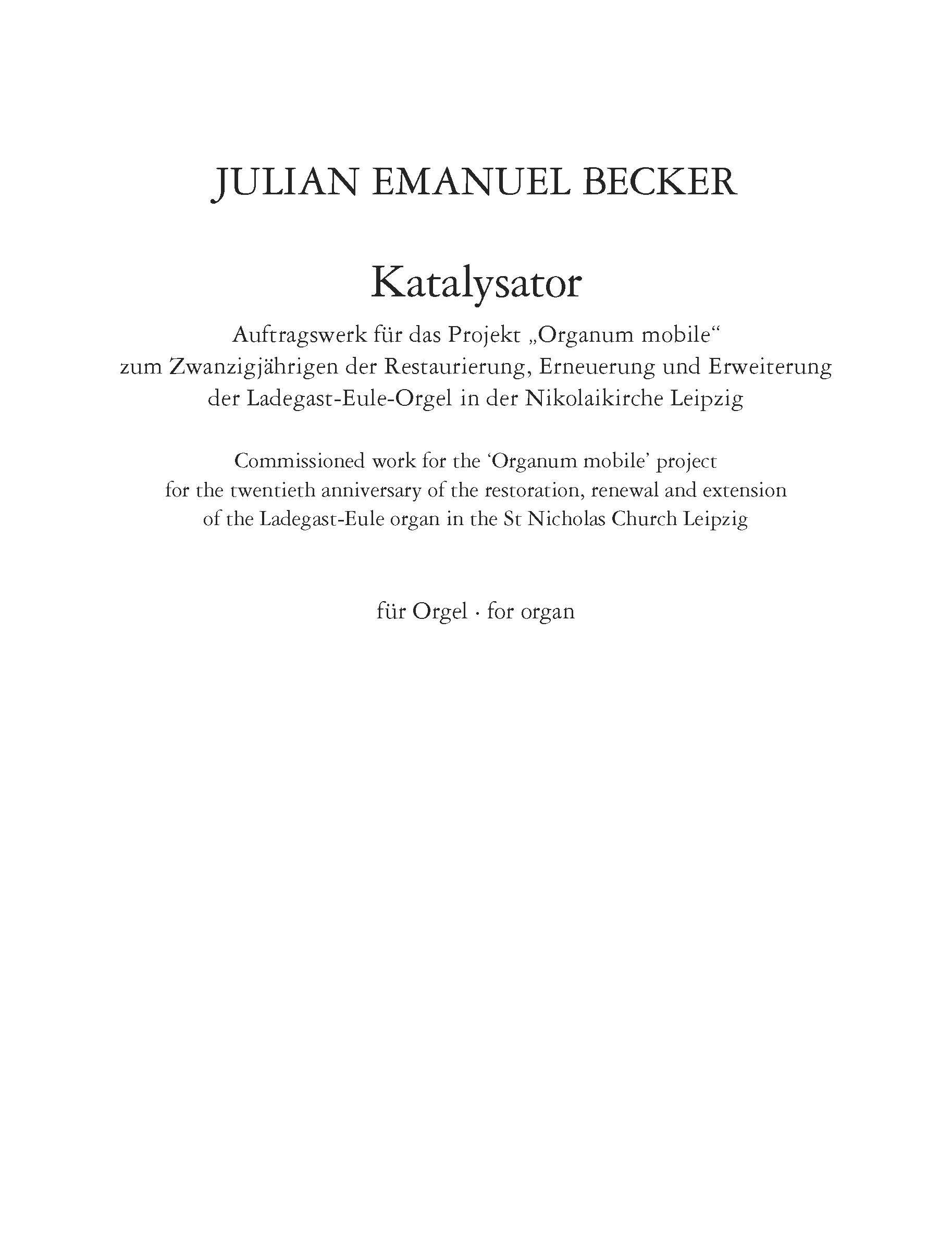 JULIAN EMANUEL BECKER

Katalysator

Auftragswerk für das Projekt „Organum mobile“ zum Zwanzigjährigen der Restaurierung, Erneuerung und Erweiterung der Ladegast-Eule-Orgel in der Nikolaikirche Leipzig

Commissioned work for the ‘Organum mobile’ project for the twentieth anniversary of the restoration, renewal and extension of the Ladegast-Eule organ in the St Nicholas Church Leipzig

für Orgel · for organ